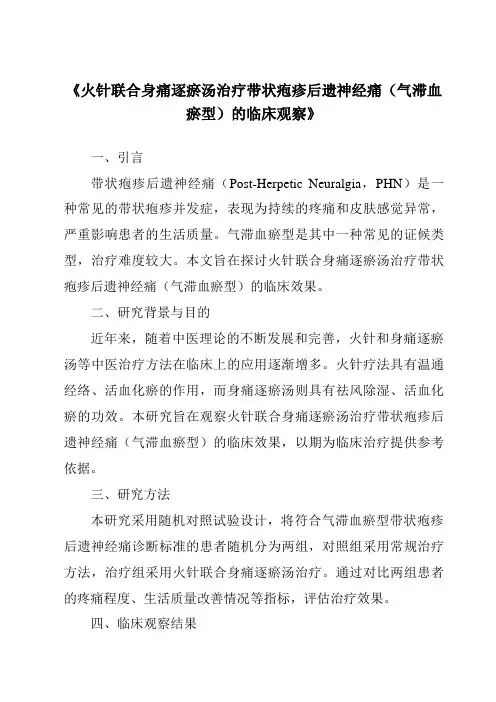 《火针联合身痛逐瘀汤治疗带状疱疹后遗神经痛（气滞血瘀型）的临床观察》

一、引言

带状疱疹后遗神经痛（Post-Herpetic Neuralgia，PHN）是一种常见的带状疱疹并发症，表现为持续的疼痛和皮肤感觉异常，严重影响患者的生活质量。气滞血瘀型是其中一种常见的证候类型，治疗难度较大。本文旨在探讨火针联合身痛逐瘀汤治疗带状疱疹后遗神经痛（气滞血瘀型）的临床效果。

二、研究背景与目的

近年来，随着中医理论的不断发展和完善，火针和身痛逐瘀汤等中医治疗方法在临床上的应用逐渐增多。火针疗法具有温通经络、活血化瘀的作用，而身痛逐瘀汤则具有祛风除湿、活血化瘀的功效。本研究旨在观察火针联合身痛逐瘀汤治疗带状疱疹后遗神经痛（气滞血瘀型）的临床效果，以期为临床治疗提供参考依据。

三、研究方法

本研究采用随机对照试验设计，将符合气滞血瘀型带状疱疹后遗神经痛诊断标准的患者随机分为两组，对照组采用常规治疗方法，治疗组采用火针联合身痛逐瘀汤治疗。通过对比两组患者的疼痛程度、生活质量改善情况等指标，评估治疗效果。

四、临床观察结果